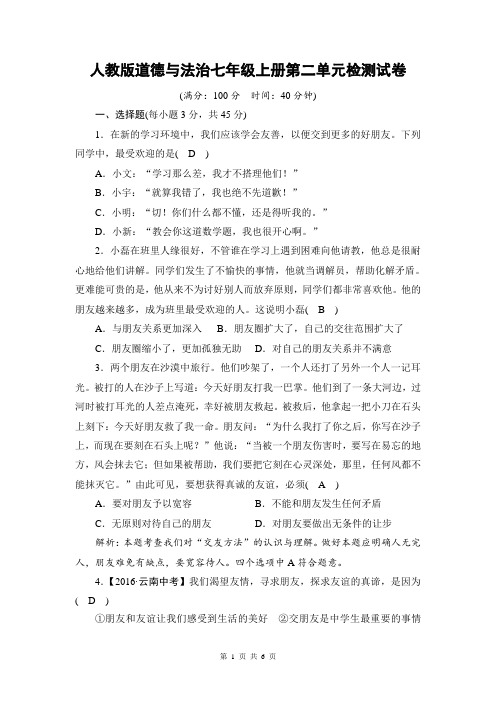 人教版道德与法治七年级上册第二单元检测试卷

(满分：100 分　时间：40 分钟)

一、选择题(每小题 3 分，共 45 分)

1．在新的学习环境中，我们应该学会友善，以便交到更多的好朋友。下列同学中，最受欢迎的是( D )

A．小文：“学习那么差，我才不搭理他们！”

B．小宇：“就算我错了，我也绝不先道歉！”

C．小明：“切！你们什么都不懂，还是得听我的。”

D．小新：“教会你这道数学题，我也很开心啊。”

2．小磊在班里人缘很好，不管谁在学习上遇到困难向他请教，他总是很耐心地给他们讲解。同学们发生了不愉快的事情，他就当调解员，帮助化解矛盾。更难能可贵的是，他从来不为讨好别人而放弃原则，同学们都非常喜欢他。他的朋友越来越多，成为班里最受欢迎的人。这说明小磊( B )

A．与朋友关系更加深入　B．朋友圈扩大了，自己的交往范围扩大了

C．朋友圈缩小了，更加孤独无助　D．对自己的朋友关系并不满意

3．两个朋友在沙漠中旅行。他们吵架了，一个人还打了另外一个人一记耳光。被打的人在沙子上写道：今天好朋友打我一巴掌。他们到了一条大河边，过河时被打耳光的人差点淹死，幸好被朋友救起，被救后，他拿起一把小刀在石头上刻下：今天好朋友救了我一命。朋友问：“为什么我打了你之后，你写在沙子上，而现在要刻在石头上呢？”他说：“当被一个朋友伤害时，要写在易忘的地方，风会抹去它；但如果被帮助，我们要把它刻在心灵深处，那里，任何风都不能抹灭它。”由此可见，要想获得真诚的友谊，必须( A )

A．要对朋友予以宽容　　B．不能和朋友发生任何矛盾

C．无原则对待自己的朋友　　D．对朋友要做出无条件的让步

解析：本题考查我们对“交友方法”的认识与理解。做好本题应明确人无完人，朋友难免有缺点，要宽容待人。四个选项中 A 符合题意。

4．【2016·云南中考】我们渴望友情，寻求朋友，探求友谊的真谛，是因为( D )

①朋友和友谊让我们感受到生活的美好　②交朋友是中学生最重要的事情

第 1 页 共 6 页